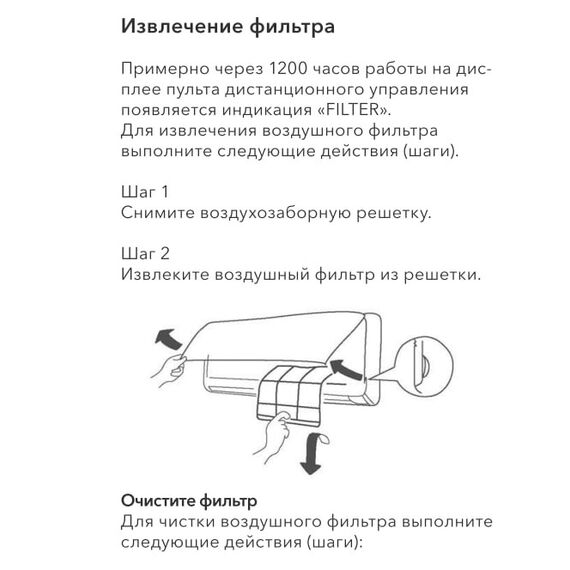 Извлечение фильтра

Примерно через 1200 часов работы на дисплее пульта дистанционного управления появляется индикация «FILTER».
Для извлечения воздушного фильтра выполните следующие действия (шаги).

Шаг 1
Снимите воздухозаборную решетку.

Шаг 2
Извлеките воздушный фильтр из решетки.

Очистите фильтр
Для чистки воздушного фильтра выполните следующие действия (шаги):